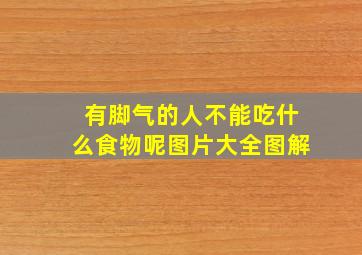 有脚气的人不能吃什么食物呢图片大全图解